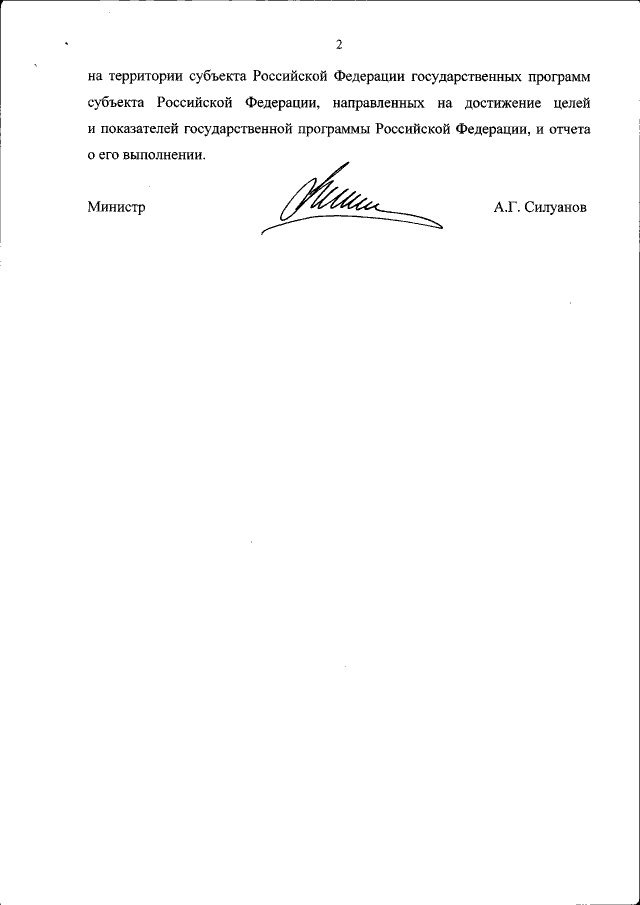 2

на территории субъекта Российской Федерации государственных программ субъекта Российской Федерации, направленных на достижение целей и показателей государственной программы Российской Федерации, и отчета о его выполнении.

Министр А.Г. Силуанов